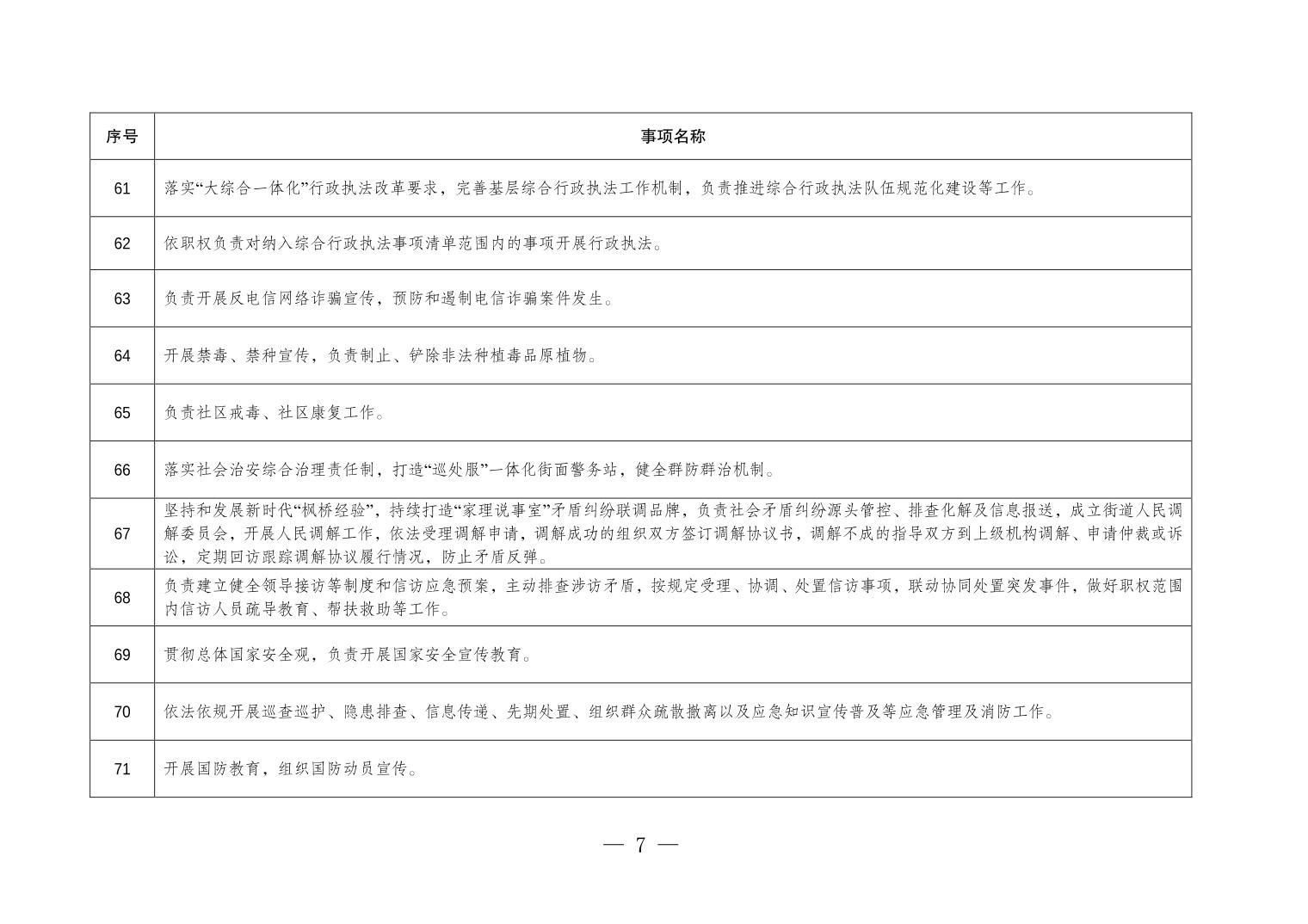 | 序号 | 事项名称 |
|---|---|
| 61 | 落实“大综合一体化”行政执法改革要求，完善基层综合行政执法工作机制，负责推进综合行政执法队伍规范化建设等工作。 |
| 62 | 依职权负责对纳入综合行政执法事项清单范围内的事项开展行政执法。 |
| 63 | 负责开展反电信网络诈骗宣传，预防和遏制电信诈骗案件发生。 |
| 64 | 开展禁毒、禁种宣传，负责制止、铲除非法种植毒品原植物。 |
| 65 | 负责社区戒毒、社区康复工作。 |
| 66 | 落实社会治安综合治理责任制，打造“巡处服”一体化街面警务站，健全群防群治机制。 |
| 67 | 坚持和发展新时代“枫桥经验”，持续打造“家理说事室”矛盾纠纷联调品牌，负责社会矛盾纠纷源头管控、排查化解及信息报送，成立街道人民调解委员会，开展人民调解工作，依法受理调解申请，调解成功的组织双方签订调解协议书，调解不成的指导双方到上级机构调解、申请仲裁或诉讼，定期回访跟踪调解协议履行情况，防止矛盾反弹。 |
| 68 | 负责建立健全领导接访等制度和信访应急预案，主动排查涉访矛盾，按规定受理、协调、处置信访事项，联动协同处置突发事件，做好职权范围内信访人员疏导教育、帮扶救助等工作。 |
| 69 | 贯彻总体国家安全观，负责开展国家安全宣传教育。 |
| 70 | 依法依规开展巡查巡护、隐患排查、信息传递、先期处置、组织群众疏散撤离以及应急知识宣传普及等应急管理及消防工作。 |
| 71 | 开展国防教育，组织国防动员宣传。 |

— 7 —